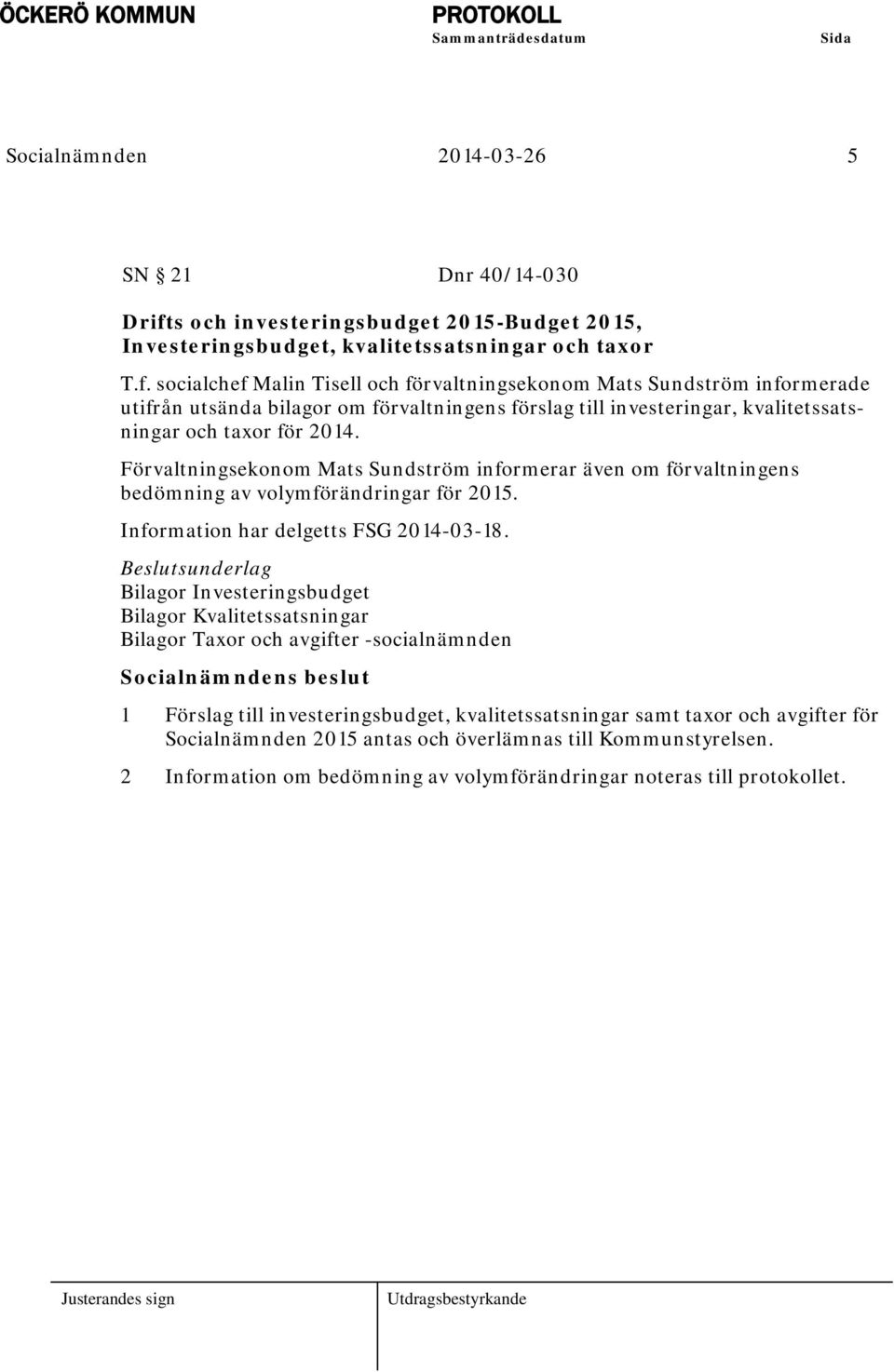 ÖCKERÖ KOMMUN PROTOKOLL
Sammanträdesdatum Sida

Socialnämnden 2014-03-26 5

SN § 21 Dnr 40/14-030

Drifts och investeringsbudget 2015-Budget 2015, Investeringsbudget, kvalitetssatsningar och taxor

T.f. socialchef Malin Tisell och förvaltningsekonom Mats Sundström informerade utifrån utsända bilagor om förvaltningens förslag till investeringar, kvalitetssatsningar och taxor för 2014.

Förvaltningsekonom Mats Sundström informerar även om förvaltningens bedömning av volymförändringar för 2015.

Information har delgetts FSG 2014-03-18.

Beslutsunderlag
Bilagor Investeringsbudget
Bilagor Kvalitetssatsningar
Bilagor Taxor och avgifter -socialnämnden

Socialnämndens beslut

1 Förslag till investeringsbudget, kvalitetssatsningar samt taxor och avgifter för Socialnämnden 2015 antas och överlämnas till Kommunstyrelsen.

2 Information om bedömning av volymförändringar noteras till protokollet.

Justerandes sign Utdragsbestyrkande